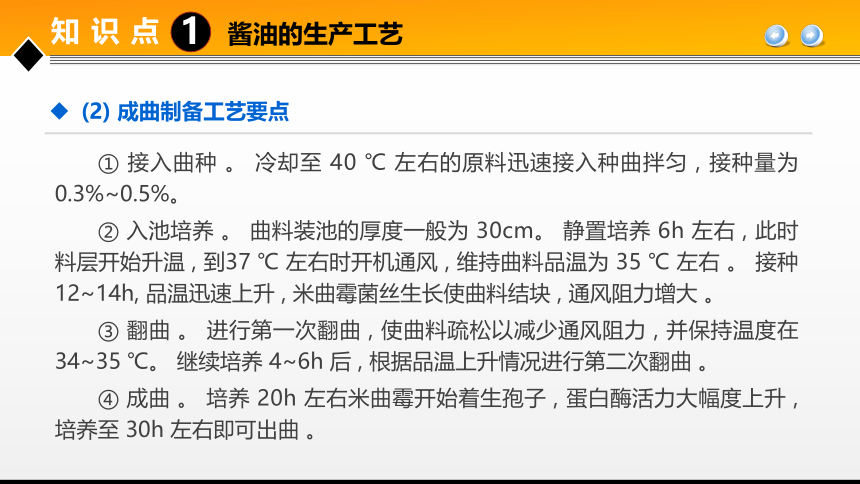 知识点 1 酱油的生产工艺

◆ (2) 成曲制备工艺要点

① 接入曲种 。 冷却至 40 ℃ 左右的原料迅速接入种曲拌匀，接种量为 0.3%~0.5%。

② 入池培养 。 曲料装池的厚度一般为 30cm。 静置培养 6h 左右，此时料层开始升温，到37 ℃ 左右时开机通风，维持曲料品温为 35 ℃ 左右 。 接种 12~14h, 品温迅速上升，米曲霉菌丝生长使曲料结块，通风阻力增大 。

③ 翻曲 。 进行第一次翻曲，使曲料疏松以减少通风阻力，并保持温度在 34~35 ℃。 继续培养 4~6h 后，根据品温上升情况进行第二次翻曲 。

④ 成曲 。 培养 20h 左右米曲霉开始着生孢子，蛋白酶活力大幅度上升，培养至 30h 左右即可出曲 。